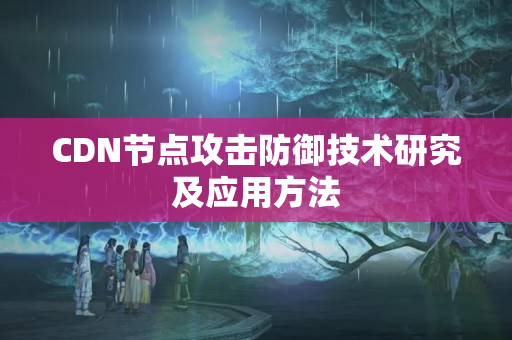 CDN节点攻击防御技术研究及应用方法